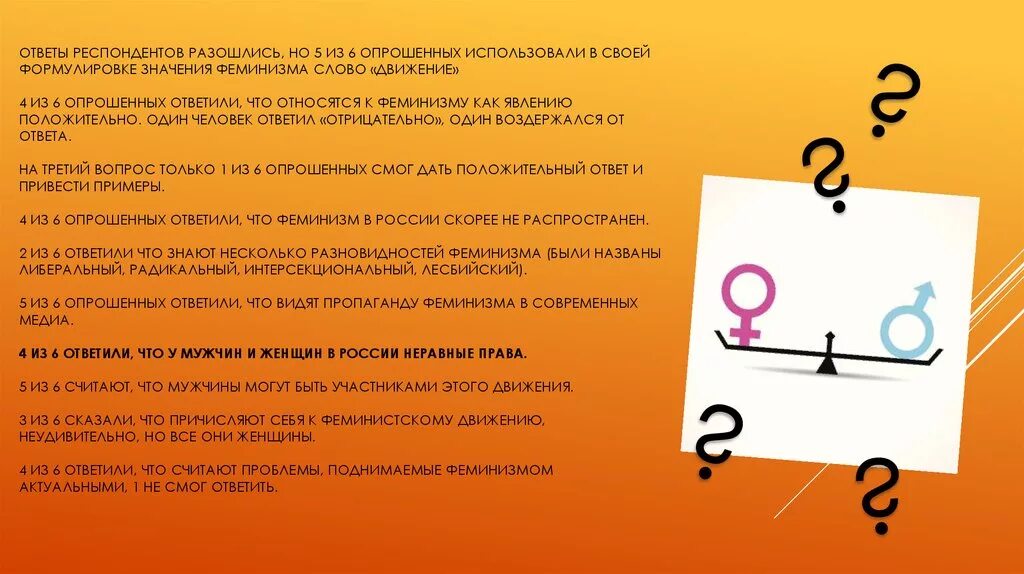 ОТВЕТЫ РЕСПОНДЕНТОВ РАЗОШЛИСЬ, НО 5 ИЗ 6 ОПРОШЕННЫХ ИСПОЛЬЗОВАЛИ В СВОЕЙ ФОРМУЛИРОВКЕ ЗНАЧЕНИЯ ФЕМИНИЗМА СЛОВО «ДВИЖЕНИЕ»

4 ИЗ 6 ОПРОШЕННЫХ ОТВЕТИЛИ, ЧТО ОТНОСЯТСЯ К ФЕМИНИЗМУ КАК ЯВЛЕНИЮ ПОЛОЖИТЕЛЬНО. ОДИН ЧЕЛОВЕК ОТВЕТИЛ «ОТРИЦАТЕЛЬНО», ОДИН ВОЗДЕРЖАЛСЯ ОТ ОТВЕТА.

НА ТРЕТИЙ ВОПРОС ТОЛЬКО 1 ИЗ 6 ОПРОШЕННЫХ СМОГ ДАТЬ ПОЛОЖИТЕЛЬНЫЙ ОТВЕТ И ПРИВЕСТИ ПРИМЕРЫ.

4 ИЗ 6 ОПРОШЕННЫХ ОТВЕТИЛИ, ЧТО ФЕМИНИЗМ В РОССИИ СКОРЕЕ НЕ РАСПРОСТРАНЕН.

2 ИЗ 6 ОТВЕТИЛИ ЧТО ЗНАЮТ НЕСКОЛЬКО РАЗНОВИДНОСТЕЙ ФЕМИНИЗМА (БЫЛИ НАЗВАНЫ ЛИБЕРАЛЬНЫЙ, РАДИКАЛЬНЫЙ, ИНТЕРСЕКЦИОНАЛЬНЫЙ, ЛЕСБИЙСКИЙ).

5 ИЗ 6 ОПРОШЕННЫХ ОТВЕТИЛИ, ЧТО ВИДЯТ ПРОПАГАНДУ ФЕМИНИЗМА В СОВРЕМЕННЫХ МЕДИА.

4 ИЗ 6 ОТВЕТИЛИ, ЧТО У МУЖЧИН И ЖЕНЩИН В РОССИИ НЕРАВНЫЕ ПРАВА.

5 ИЗ 6 СЧИТАЮТ, ЧТО МУЖЧИНЫ МОГУТ БЫТЬ УЧАСТНИКАМИ ЭТОГО ДВИЖЕНИЯ.

3 ИЗ 6 СКАЗАЛИ, ЧТО ПРИЧИСЛЯЮТ СЕБЯ К ФЕМИНИСТСКОМУ ДВИЖЕНИЮ, НЕУДИВИТЕЛЬНО, НО ВСЕ ОНИ ЖЕНЩИНЫ.

4 ИЗ 6 ОТВЕТИЛИ, ЧТО СЧИТАЮТ ПРОБЛЕМЫ, ПОДНИМАЕМЫЕ ФЕМИНИЗМОМ АКТУАЛЬНЫМИ, 1 НЕ СМОГ ОТВЕТИТЬ.

?
?
?
?